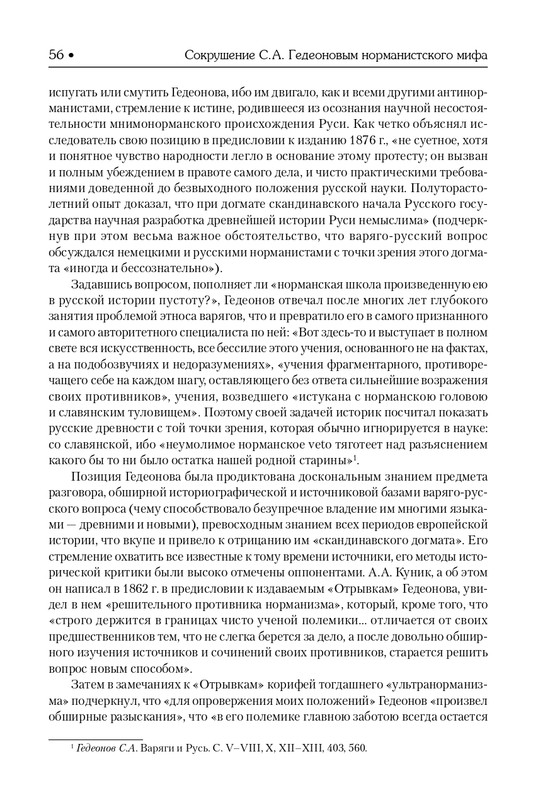 56 • Сокрушение С.А. Гедеоновым норманистского мифа

испугать или смутить Гедеонова, ибо им двигало, как и всеми другими антинорманистами, стремление к истине, родившееся из осознания научной несостоятельности мнимонорманского происхождения Руси. Как четко объяснял исследователь свою позицию в предисловии к изданию 1876 г., «не суетное, хотя и понятное чувство народности легло в основание этому протесту; он вызван и полным убеждением в правоте самого дела, и чисто практическими требованиями доведенной до безвыходного положения русской науки. Полуторастолетний опыт доказал, что при догмате скандинавского начала Русского государства научная разработка древнейшей истории Руси немыслима» (подчеркнув при этом весьма важное обстоятельство, что варяго-русский вопрос обсуждался немецкими и русскими норманистами с точки зрения этого догмата «иногда и бессознательно»).

Задавшись вопросом, пополняет ли «норманская школа произведенную ею в русской истории пустоту?», Гедеонов отвечал после многих лет глубокого занятия проблемой этноса варягов, что и превратило его в самого признанного и самого авторитетного специалиста по ней: «Вот здесь-то и выступает в полном свете вся искусственность, все бессилие этого учения, основанного не на фактах, а на подобозвучиях и недоразумениях», «учения фрагментарного, противоречащего себе на каждом шагу, оставляющего без ответа сильнейшие возражения своих противников», учения, возведшего «истукана с норманскою головою и славянским туловищем». Поэтому своей задачей историк посчитал показать русские древности с той точки зрения, которая обычно игнорируется в науке: со славянской, ибо «неумолимое норманское veto тяготеет над разъяснением какого бы то ни было остатка нашей родной старины»$^1$.

Позиция Гедеонова была продиктована доскональным знанием предмета разговора, обширной историографической и источниковой базами варяго-русского вопроса (чему способствовало безупречное владение им многими языками — древними и новыми), превосходным знанием всех периодов европейской истории, что вкупе и привело к отрицанию им «скандинавского догмата». Его стремление охватить все известные к тому времени источники, его методы исторической критики были высоко отмечены оппонентами. А.А. Куник, а об этом он написал в 1862 г. в предисловии к издаваемым «Отрывкам» Гедеонова, увидел в нем «решительного противника норманизма», который, кроме того, что «строго держится в границах чисто ученой полемики... отличается от своих предшественников тем, что не слегка берется за дело, а после довольно обширного изучения источников и сочинений своих противников, старается решить вопрос новым способом».

Затем в замечаниях к «Отрывкам» корифей тогдашнего «ультранорманизма» подчеркнул, что «для опровержения моих положений» Гедеонов «произвел обширные разыскания», что «в его полемике главною заботою всегда остается

$^1$ Гедеонов С.А. Варяги и Русь. С. V–VIII, X, XII–XIII, 403, 560.